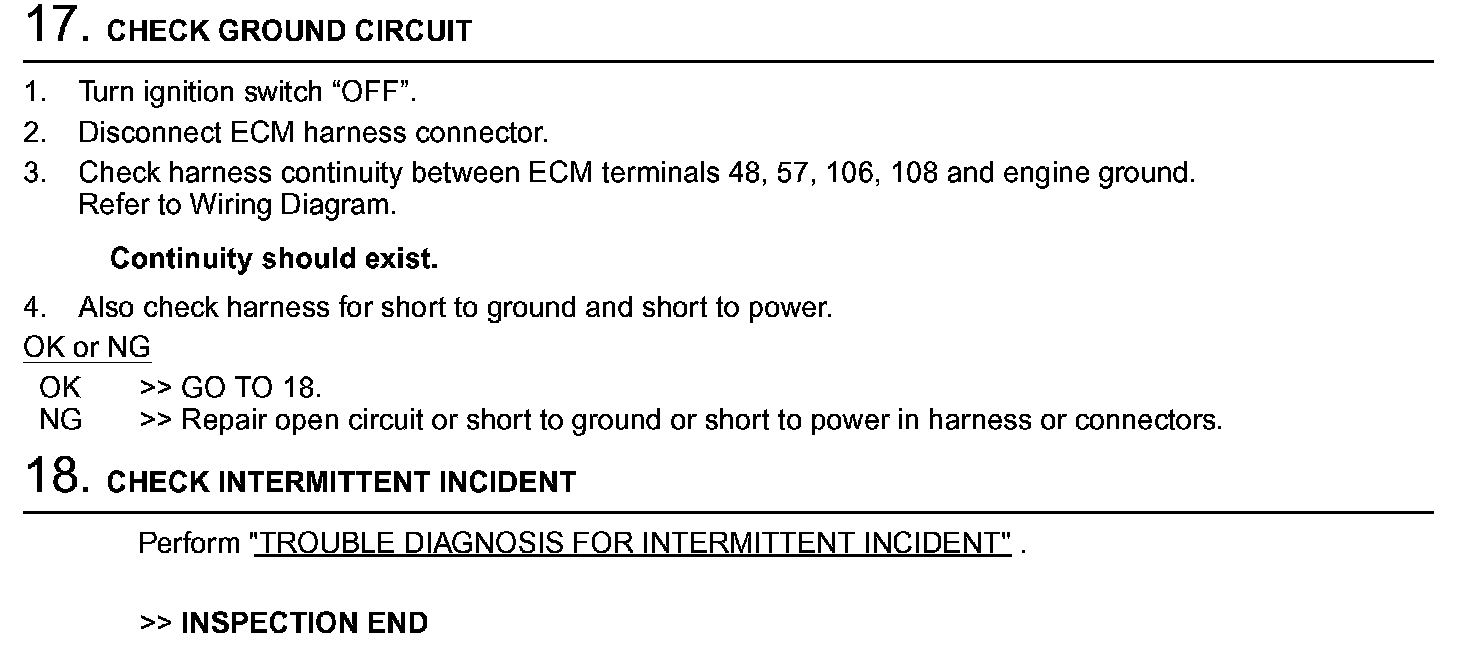 17. CHECK GROUND CIRCUIT

1. Turn ignition switch "OFF".
2. Disconnect ECM harness connector.
3. Check harness continuity between ECM terminals 48, 57, 106, 108 and engine ground. Refer to Wiring Diagram.

Continuity should exist.

4. Also check harness for short to ground and short to power.

OK or NG

OK >> GO TO 18.
NG >> Repair open circuit or short to ground or short to power in harness or connectors.

18. CHECK INTERMITTENT INCIDENT

Perform "TROUBLE DIAGNOSIS FOR INTERMITTENT INCIDENT" .

>> INSPECTION END